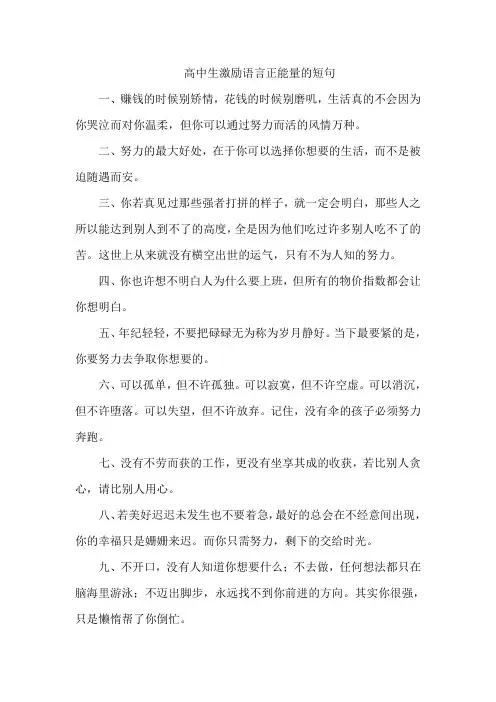 高中生激励语言正能量的短句

一、赚钱的时候别矫情，花钱的时候别磨叽，生活真的不会因为你哭泣而对你温柔，但你可以通过努力而活的风情万种。

二、努力的最大好处，在于你可以选择你想要的生活，而不是被迫随遇而安。

三、你若真见过那些强者打拼的样子，就一定会明白，那些人之所以能达到别人到不了的高度，全是因为他们吃过许多别人吃不了的苦。这世上从来就没有横空出世的运气，只有不为人知的努力。

四、你也许想不明白人为什么要上班，但所有的物价指数都会让你想明白。

五、年纪轻轻，不要把碌碌无为称为岁月静好。当下最要紧的是，你要努力去争取你想要的。

六、可以孤单，但不许孤独。可以寂寞，但不许空虚。可以消沉，但不许堕落。可以失望，但不许放弃。记住，没有伞的孩子必须努力奔跑。

七、没有不劳而获的工作，更没有坐享其成的收获，若比别人贪心，请比别人用心。

八、若美好迟迟未发生也不要着急，最好的总会在不经意间出现，你的幸福只是姗姗来迟。而你只需努力，剩下的交给时光。

九、不开口，没有人知道你想要什么；不去做，任何想法都只在脑海里游泳；不迈出脚步，永远找不到你前进的方向。其实你很强，只是懒惰帮了你倒忙。